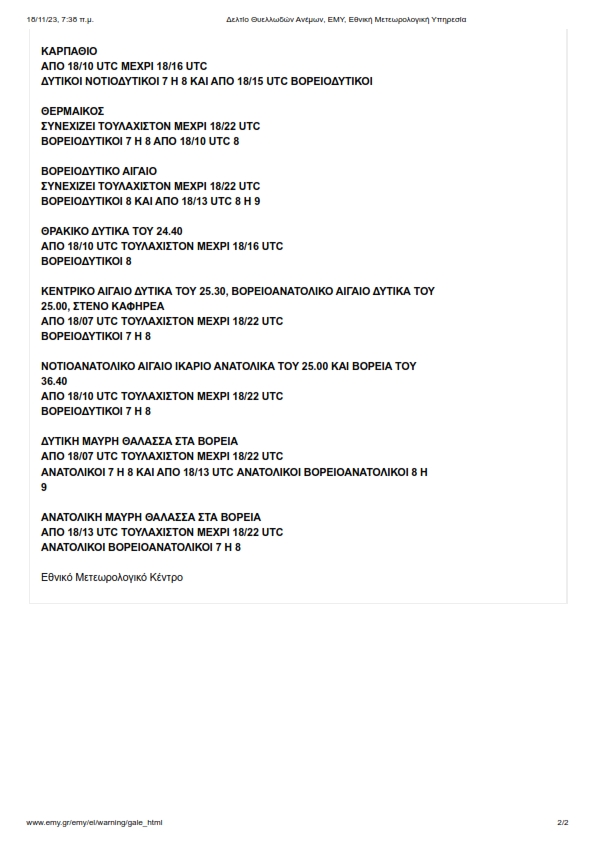 18/11/23, 7:36 π.μ.

Δελτίο Θυελλωδών Ανέμων, ΕΜΥ, Εθνική Μετεωρολογική Υπηρεσία

ΚΑΡΠΑΘΙΟ
ΑΠΟ 18/10 UTC ΜΕΧΡΙ 18/16 UTC
ΔΥΤΙΚΟΙ ΝΟΤΙΟΔΥΤΙΚΟΙ 7 Η 8 ΚΑΙ ΑΠΟ 18/15 UTC ΒΟΡΕΙΟΔΥΤΙΚΟΙ

ΘΕΡΜΑΙΚΟΣ
ΣΥΝΕΧΙΖΕΙ ΤΟΥΛΑΧΙΣΤΟΝ ΜΕΧΡΙ 18/22 UTC
ΒΟΡΕΙΟΔΥΤΙΚΟΙ 7 Η 8 ΑΠΟ 18/10 UTC 8

ΒΟΡΕΙΟΔΥΤΙΚΟ ΑΙΓΑΙΟ
ΣΥΝΕΧΙΖΕΙ ΤΟΥΛΑΧΙΣΤΟΝ ΜΕΧΡΙ 18/22 UTC
ΒΟΡΕΙΟΔΥΤΙΚΟΙ 8 ΚΑΙ ΑΠΟ 18/13 UTC 8 Η 9

ΘΡΑΚΙΚΟ ΔΥΤΙΚΑ ΤΟΥ 24.40
ΑΠΟ 18/10 UTC ΤΟΥΛΑΧΙΣΤΟΝ ΜΕΧΡΙ 18/16 UTC
ΒΟΡΕΙΟΔΥΤΙΚΟΙ 8

ΚΕΝΤΡΙΚΟ ΑΙΓΑΙΟ ΔΥΤΙΚΑ ΤΟΥ 25.30, ΒΟΡΕΙΟΑΝΑΤΟΛΙΚΟ ΑΙΓΑΙΟ ΔΥΤΙΚΑ ΤΟΥ 25.00, ΣΤΕΝΟ ΚΑΦΗΡΕΑ
ΑΠΟ 18/07 UTC ΤΟΥΛΑΧΙΣΤΟΝ ΜΕΧΡΙ 18/22 UTC
ΒΟΡΕΙΟΔΥΤΙΚΟΙ 7 Η 8

ΝΟΤΙΟΑΝΑΤΟΛΙΚΟ ΑΙΓΑΙΟ ΙΚΑΡΙΟ ΑΝΑΤΟΛΙΚΑ ΤΟΥ 25.00 ΚΑΙ ΒΟΡΕΙΑ ΤΟΥ 36.40
ΑΠΟ 18/10 UTC ΤΟΥΛΑΧΙΣΤΟΝ ΜΕΧΡΙ 18/22 UTC
ΒΟΡΕΙΟΔΥΤΙΚΟΙ 7 Η 8

ΔΥΤΙΚΗ ΜΑΥΡΗ ΘΑΛΑΣΣΑ ΣΤΑ ΒΟΡΕΙΑ
ΑΠΟ 18/07 UTC ΤΟΥΛΑΧΙΣΤΟΝ ΜΕΧΡΙ 18/22 UTC
ΑΝΑΤΟΛΙΚΟΙ 7 Η 8 ΚΑΙ ΑΠΟ 18/13 UTC ΑΝΑΤΟΛΙΚΟΙ ΒΟΡΕΙΟΑΝΑΤΟΛΙΚΟΙ 8 Η 9

ΑΝΑΤΟΛΙΚΗ ΜΑΥΡΗ ΘΑΛΑΣΣΑ ΣΤΑ ΒΟΡΕΙΑ
ΑΠΟ 18/13 UTC ΤΟΥΛΑΧΙΣΤΟΝ ΜΕΧΡΙ 18/22 UTC
ΑΝΑΤΟΛΙΚΟΙ ΒΟΡΕΙΟΑΝΑΤΟΛΙΚΟΙ 7 Η 8

Εθνικό Μετεωρολογικό Κέντρο

www.emy.gr/emy/el/warning/gale_html

2/2